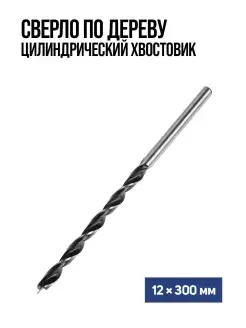 СВЕРЛО ПО ДЕРЕВУ
ЦИЛИНДРИЧЕСКИЙ ХВОСТОВИК

12 × 300 мм